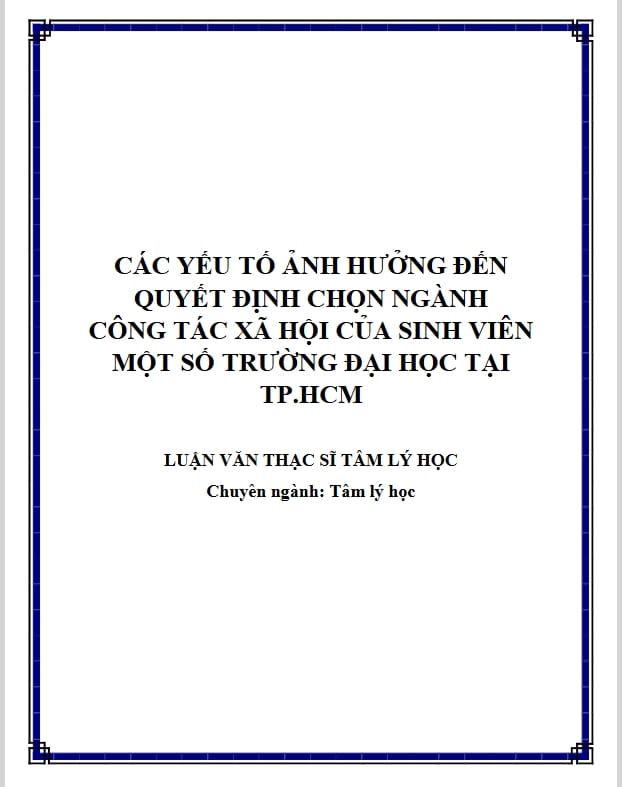 CÁC YẾU TỐ ẢNH HƯỞNG ĐẾN QUYẾT ĐỊNH CHỌN NGÀNH CÔNG TÁC XÃ HỘI CỦA SINH VIÊN MỘT SỐ TRƯỜNG ĐẠI HỌC TẠI TP.HCM

LUẬN VĂN THẠC SĨ TÂM LÝ HỌC

Chuyên ngành: Tâm lý học